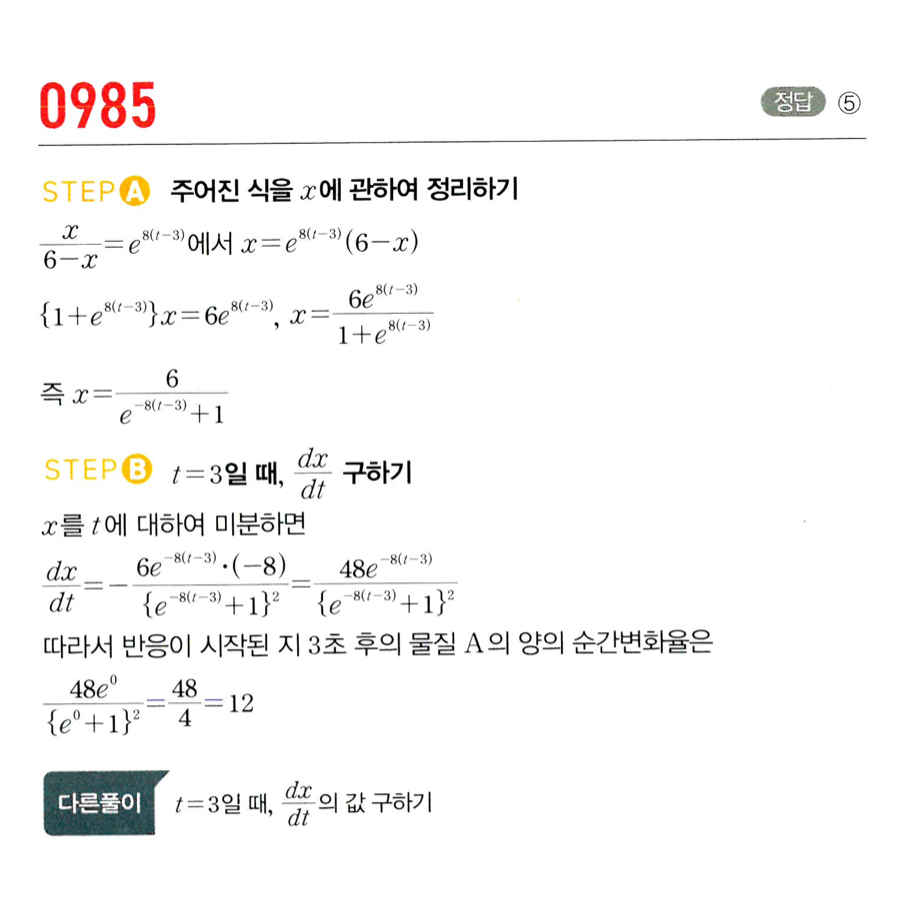 0985

정답 ⑤

STEP A 주어진 식을 $x$에 관하여 정리하기

$\frac{x}{6-x}=e^{8(t-3)}$에서 $x=e^{8(t-3)}(6-x)$

$\{1+e^{8(t-3)}\}x=6e^{8(t-3)}$, $x=\frac{6e^{8(t-3)}}{1+e^{8(t-3)}}$

즉 $x=\frac{6}{e^{-8(t-3)}+1}$

STEP B $t=3$일 때, $\frac{dx}{dt}$ 구하기

$x$를 $t$에 대하여 미분하면

$\frac{dx}{dt}=-\frac{6e^{-8(t-3)}\cdot(-8)}{\{e^{-8(t-3)}+1\}^2}=\frac{48e^{-8(t-3)}}{\{e^{-8(t-3)}+1\}^2}$

따라서 반응이 시작된 지 3초 후의 물질 A의 양의 순간변화율은

$\frac{48e^0}{\{e^0+1\}^2}=\frac{48}{4}=12$

다른풀이 $t=3$일 때, $\frac{dx}{dt}$의 값 구하기